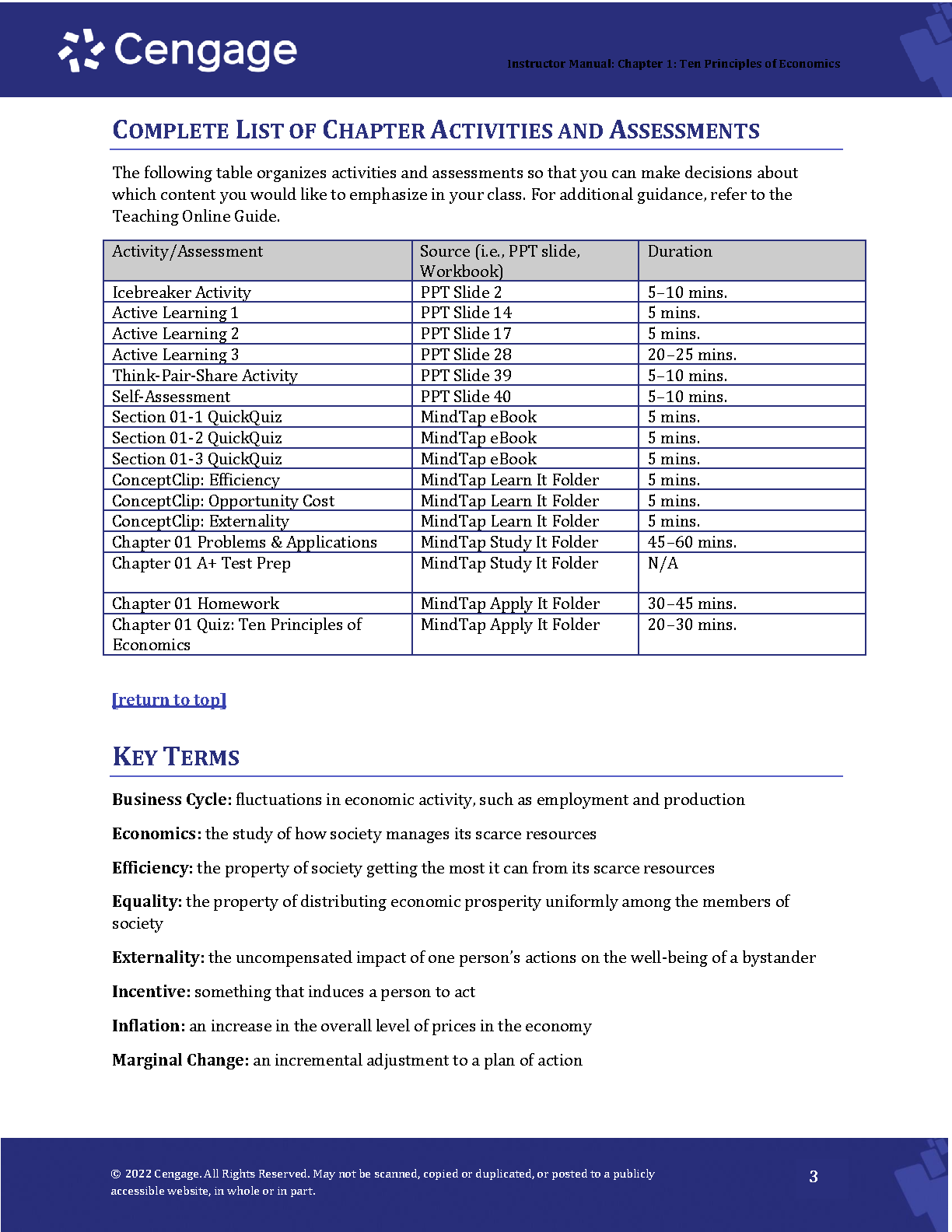 Cengage

Instructor Manual: Chapter 1: Ten Principles of Economics

COMPLETE LIST OF CHAPTER ACTIVITIES AND ASSESSMENTS

The following table organizes activities and assessments so that you can make decisions about which content you would like to emphasize in your class. For additional guidance, refer to the Teaching Online Guide.

| Activity/Assessment | Source (i.e., PPT slide, Workbook) | Duration |
|---|---|---|
| Icebreaker Activity | PPT Slide 2 | 5–10 mins. |
| Active Learning 1 | PPT Slide 14 | 5 mins. |
| Active Learning 2 | PPT Slide 17 | 5 mins. |
| Active Learning 3 | PPT Slide 28 | 20–25 mins. |
| Think-Pair-Share Activity | PPT Slide 39 | 5–10 mins. |
| Self-Assessment | PPT Slide 40 | 5–10 mins. |
| Section 01-1 QuickQuiz | MindTap eBook | 5 mins. |
| Section 01-2 QuickQuiz | MindTap eBook | 5 mins. |
| Section 01-3 QuickQuiz | MindTap eBook | 5 mins. |
| ConceptClip: Efficiency | MindTap Learn It Folder | 5 mins. |
| ConceptClip: Opportunity Cost | MindTap Learn It Folder | 5 mins. |
| ConceptClip: Externality | MindTap Learn It Folder | 5 mins. |
| Chapter 01 Problems & Applications | MindTap Study It Folder | 45–60 mins. |
| Chapter 01 A+ Test Prep | MindTap Study It Folder | N/A |
| Chapter 01 Homework | MindTap Apply It Folder | 30–45 mins. |
| Chapter 01 Quiz: Ten Principles of Economics | MindTap Apply It Folder | 20–30 mins. |

[return to top]

KEY TERMS

Business Cycle: fluctuations in economic activity, such as employment and production

Economics: the study of how society manages its scarce resources

Efficiency: the property of society getting the most it can from its scarce resources

Equality: the property of distributing economic prosperity uniformly among the members of society

Externality: the uncompensated impact of one person's actions on the well-being of a bystander

Incentive: something that induces a person to act

Inflation: an increase in the overall level of prices in the economy

Marginal Change: an incremental adjustment to a plan of action

© 2022 Cengage. All Rights Reserved. May not be scanned, copied or duplicated, or posted to a publicly accessible website, in whole or in part.

3